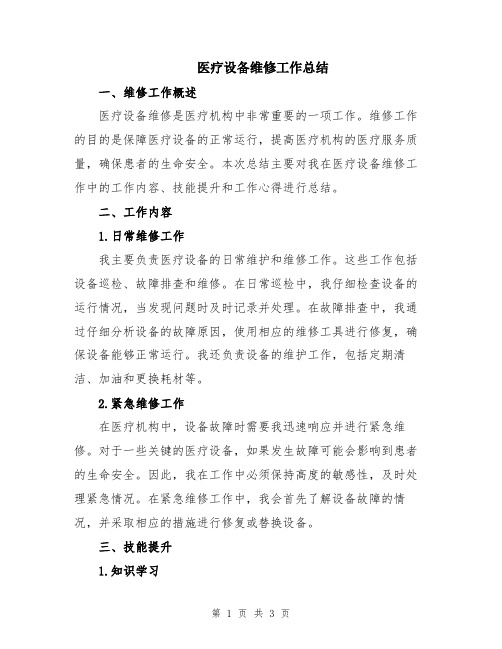 医疗设备维修工作总结

一、维修工作概述

医疗设备维修是医疗机构中非常重要的一项工作。维修工作的目的是保障医疗设备的正常运行，提高医疗机构的医疗服务质量，确保患者的生命安全。本次总结主要对我在医疗设备维修工作中的工作内容、技能提升和工作心得进行总结。

二、工作内容

1.日常维修工作

我主要负责医疗设备的日常维护和维修工作。这些工作包括设备巡检、故障排查和维修。在日常巡检中，我仔细检查设备的运行情况，当发现问题时及时记录并处理。在故障排查中，我通过仔细分析设备的故障原因，使用相应的维修工具进行修复，确保设备能够正常运行。我还负责设备的维护工作，包括定期清洁、加油和更换耗材等。

2.紧急维修工作

在医疗机构中，设备故障时需要我迅速响应并进行紧急维修。对于一些关键的医疗设备，如果发生故障可能会影响到患者的生命安全。因此，我在工作中必须保持高度的敏感性，及时处理紧急情况。在紧急维修工作中，我会首先了解设备故障的情况，并采取相应的措施进行修复或替换设备。

三、技能提升

1.知识学习

第 1 页 共 3 页